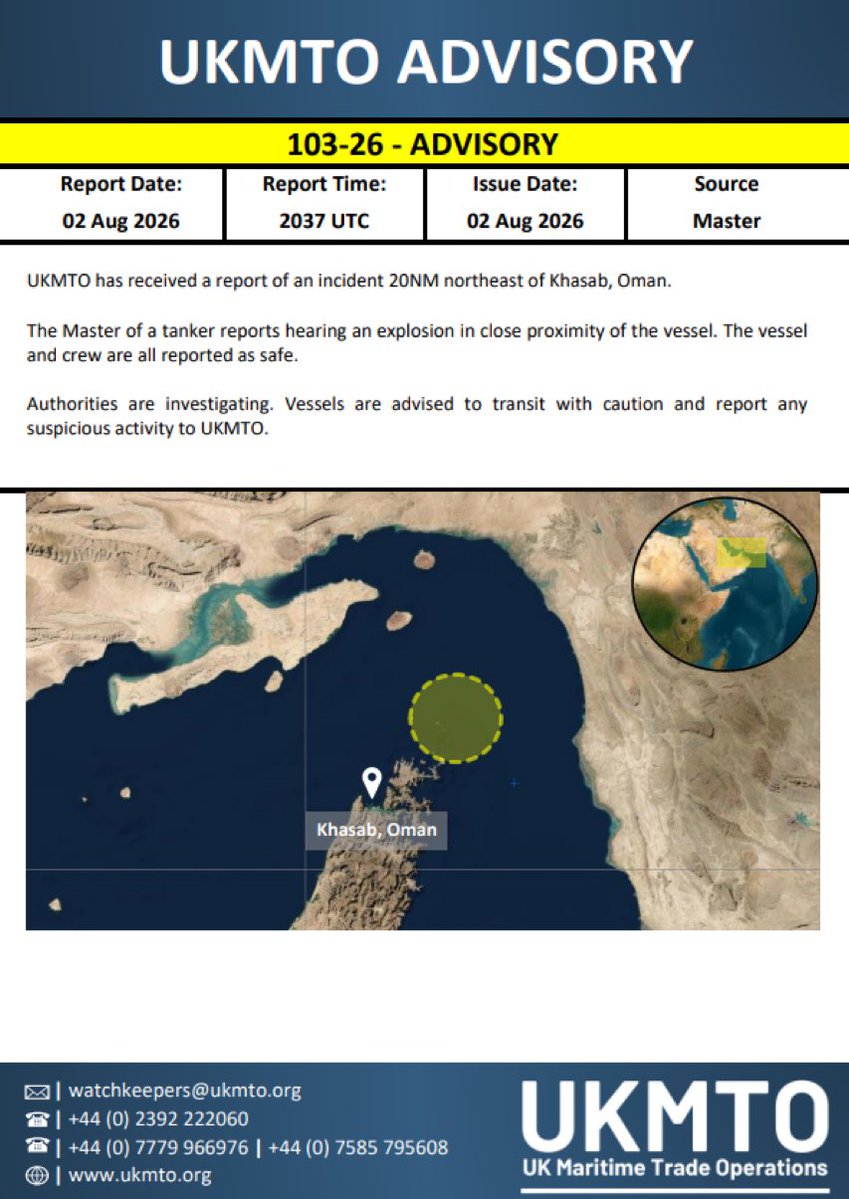 UKMTO ADVISORY

103-26 - ADVISORY

| Report Date: | Report Time: | Issue Date: | Source |
|---|---|---|---|
| 02 Aug 2026 | 2037 UTC | 02 Aug 2026 | Master |

UKMTO has received a report of an incident 20NM northeast of Khasab, Oman.

The Master of a tanker reports hearing an explosion in close proximity of the vessel. The vessel and crew are all reported as safe.

Authorities are investigating. Vessels are advised to transit with caution and report any suspicious activity to UKMTO.

Khasab, Oman

| watchkeepers@ukmto.org
| +44 (0) 2392 222060
| +44 (0) 7779 966976 | +44 (0) 7585 795608
| www.ukmto.org

UKMTO
UK Maritime Trade Operations